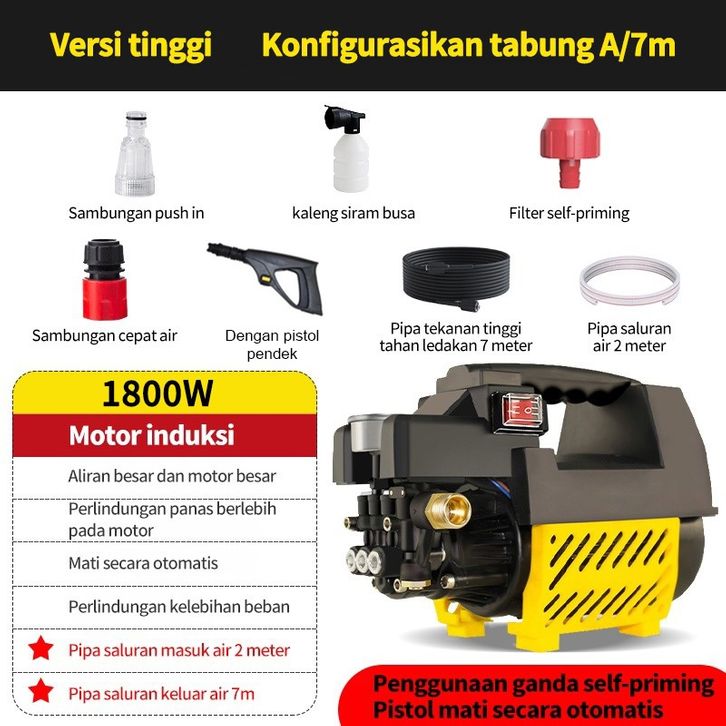 Versi tinggi Konfigurasikan tabung A/7m

Sambungan push in

kaleng siram busa

Filter self-priming

Sambungan cepat air

Dengan pistol pendek

Pipa tekanan tinggi tahan ledakan 7 meter

Pipa saluran air 2 meter

1800W

Motor induksi

Aliran besar dan motor besar

Perlindungan panas berlebih pada motor

Mati secara otomatis

Perlindungan kelebihan beban

Pipa saluran masuk air 2 meter

Pipa saluran keluar air 7m

Penggunaan ganda self-priming
Pistol mati secara otomatis